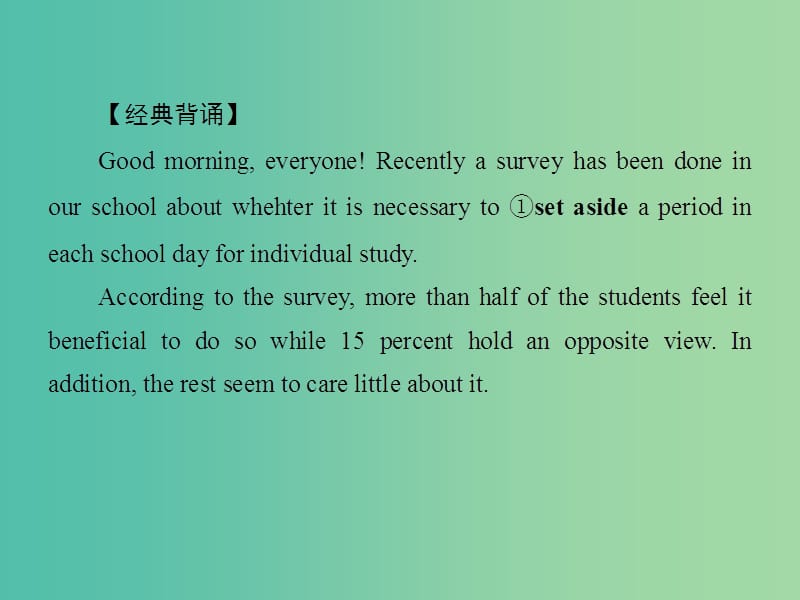 【经典背诵】

Good morning, everyone! Recently a survey has been done in our school about whehter it is necessary to ①set aside a period in each school day for individual study.

According to the survey, more than half of the students feel it beneficial to do so while 15 percent hold an opposite view. In addition, the rest seem to care little about it.